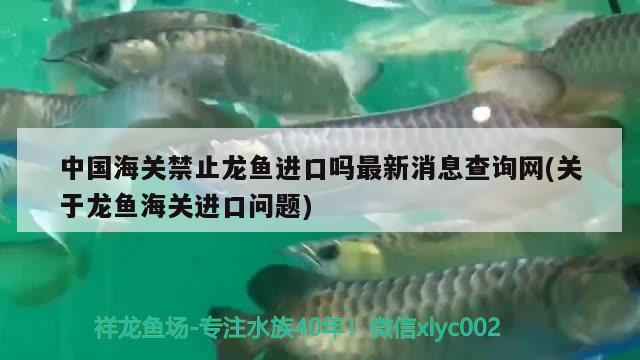 中国海关禁止龙鱼进口吗最新消息查询网(关于龙鱼海关进口问题)

祥龙鱼场-专注水族40年！微信xlyc002